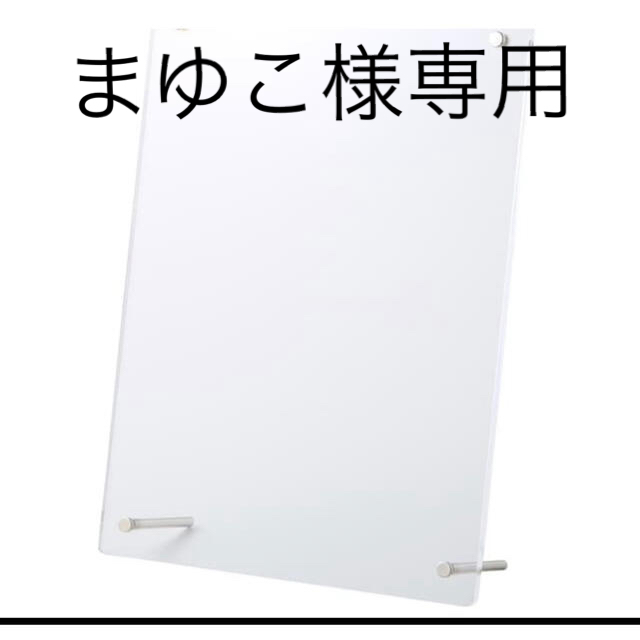 まゆこ様専用